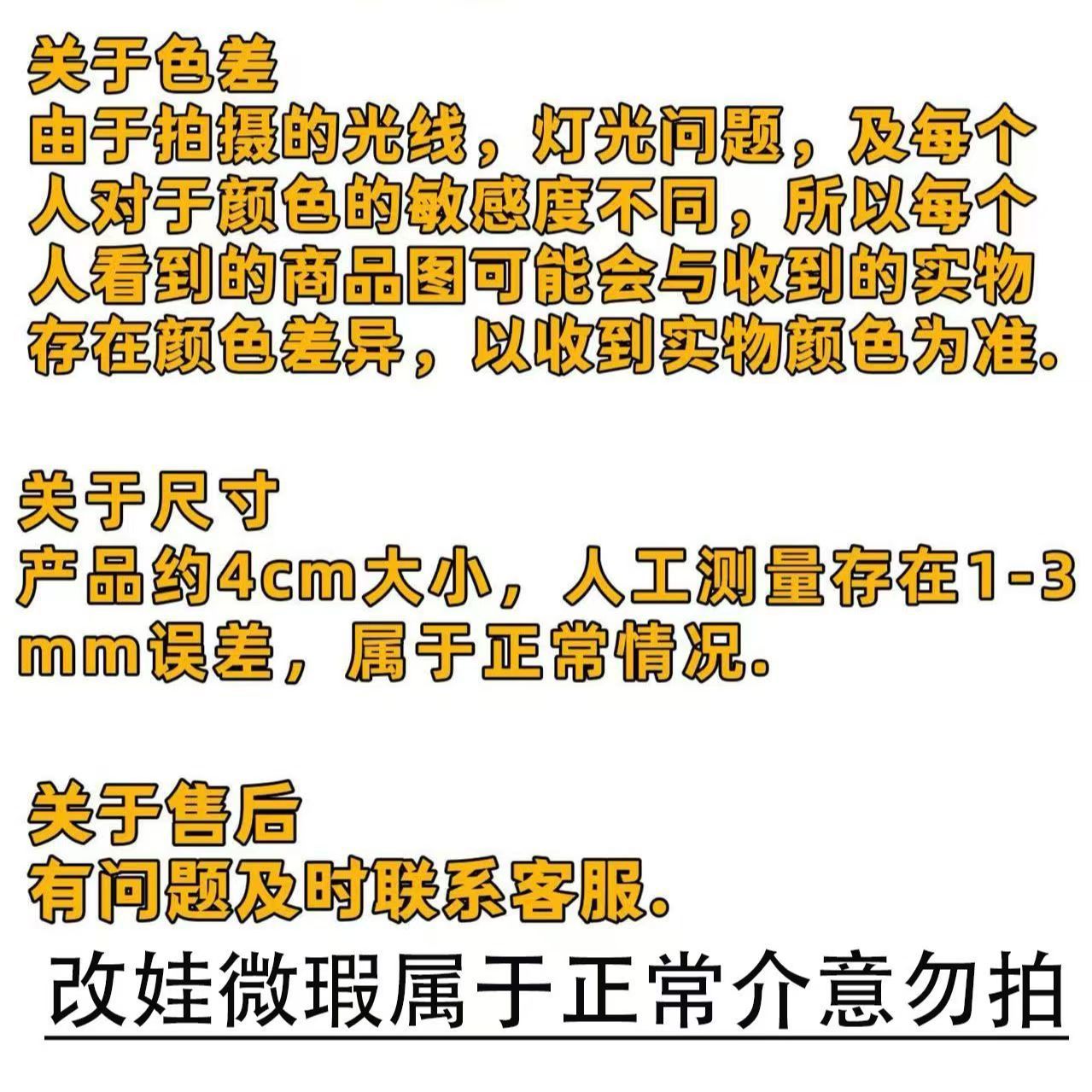 关于色差
由于拍摄的光线，灯光问题，及每个人对于颜色的敏感度不同，所以每个人看到的商品图可能会与收到的实物存在颜色差异，以收到实物颜色为准.

关于尺寸
产品约4cm大小，人工测量存在1-3mm误差，属于正常情况.

关于售后
有问题及时联系客服.

改娃微瑕属于正常介意勿拍